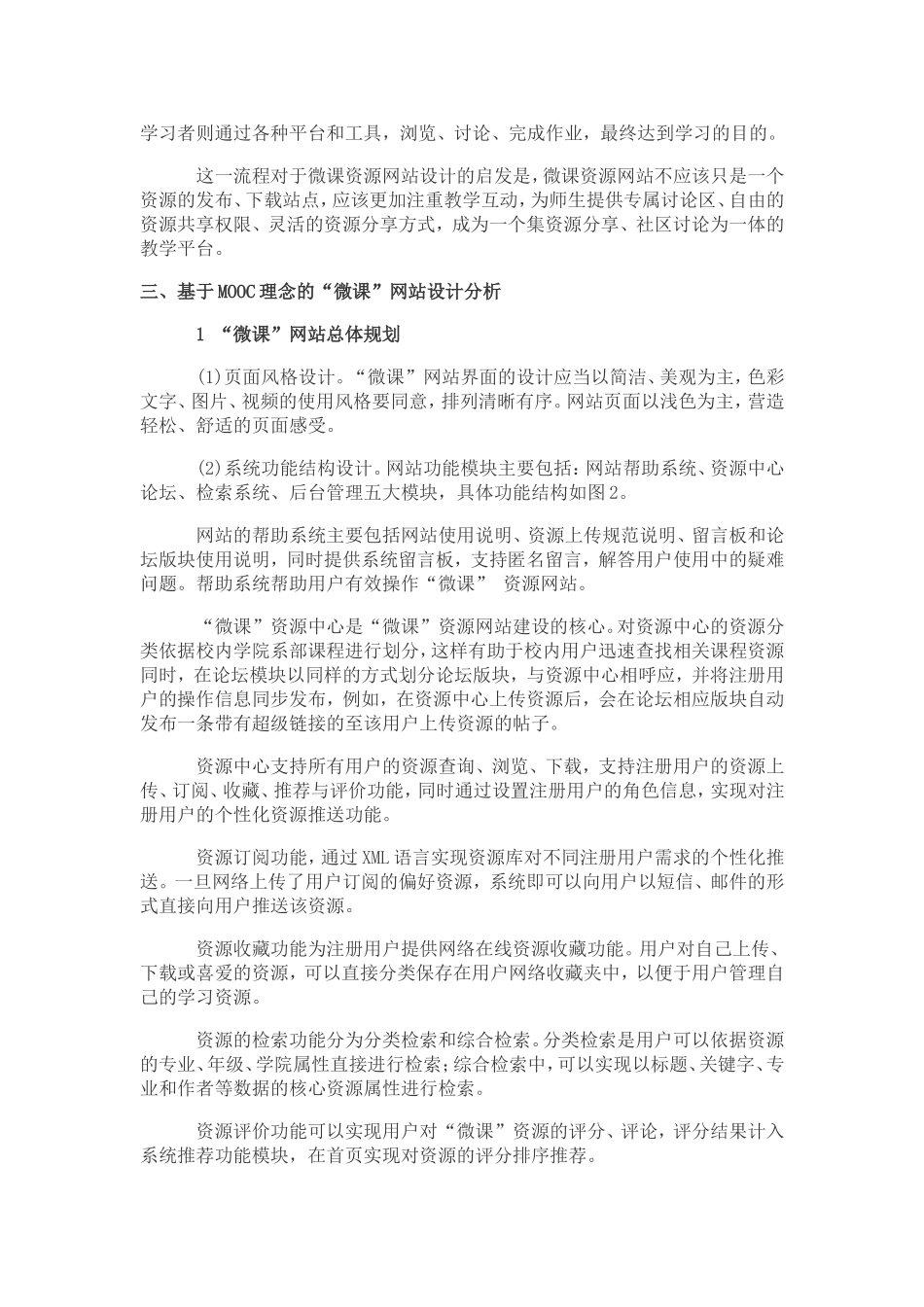 学习者则通过各种平台和工具，浏览、讨论、完成作业，最终达到学习的目的。

这一流程对于微课资源网站设计的启发是，微课资源网站不应该只是一个资源的发布、下载站点，应该更加注重教学互动，为师生提供专属讨论区、自由的资源共享权限、灵活的资源分享方式，成为一个集资源分享、社区讨论为一体的教学平台。

三、基于MOOC理念的“微课”网站设计分析

1 “微课”网站总体规划

(1)页面风格设计。“微课”网站界面的设计应当以简洁、美观为主，色彩文字、图片、视频的使用风格要同意，排列清晰有序。网站页面以浅色为主，营造轻松、舒适的页面感受。

(2)系统功能结构设计。网站功能模块主要包括：网站帮助系统、资源中心论坛、检索系统、后台管理五大模块，具体功能结构如图2。

网站的帮助系统主要包括网站使用说明、资源上传规范说明、留言板和论坛版块使用说明，同时提供系统留言板，支持匿名留言，解答用户使用中的疑难问题。帮助系统帮助用户有效操作“微课” 资源网站。

“微课”资源中心是“微课”资源网站建设的核心。对资源中心的资源分类依据校内学院系部课程进行划分，这样有助于校内用户迅速查找相关课程资源同时，在论坛模块以同样的方式划分论坛版块，与资源中心相呼应，并将注册用户的操作信息同步发布，例如，在资源中心上传资源后，会在论坛相应版块自动发布一条带有超级链接的至该用户上传资源的帖子。

资源中心支持所有用户的资源查询、浏览、下载，支持注册用户的资源上传、订阅、收藏、推荐与评价功能，同时通过设置注册用户的角色信息，实现对注册用户的个性化资源推送功能。

资源订阅功能，通过XML语言实现资源库对不同注册用户需求的个性化推送。一旦网络上传了用户订阅的偏好资源，系统即可以向用户以短信、邮件的形式直接向用户推送该资源。

资源收藏功能为注册用户提供网络在线资源收藏功能。用户对自己上传、下载或喜爱的资源，可以直接分类保存在用户网络收藏夹中，以便于用户管理自己的学习资源。

资源的检索功能分为分类检索和综合检索。分类检索是用户可以依据资源的专业、年级、学院属性直接进行检索；综合检索中，可以实现以标题、关键字、专业和作者等数据的核心资源属性进行检索。

资源评价功能可以实现用户对“微课”资源的评分、评论，评分结果计入系统推荐功能模块，在首页实现对资源的评分排序推荐。